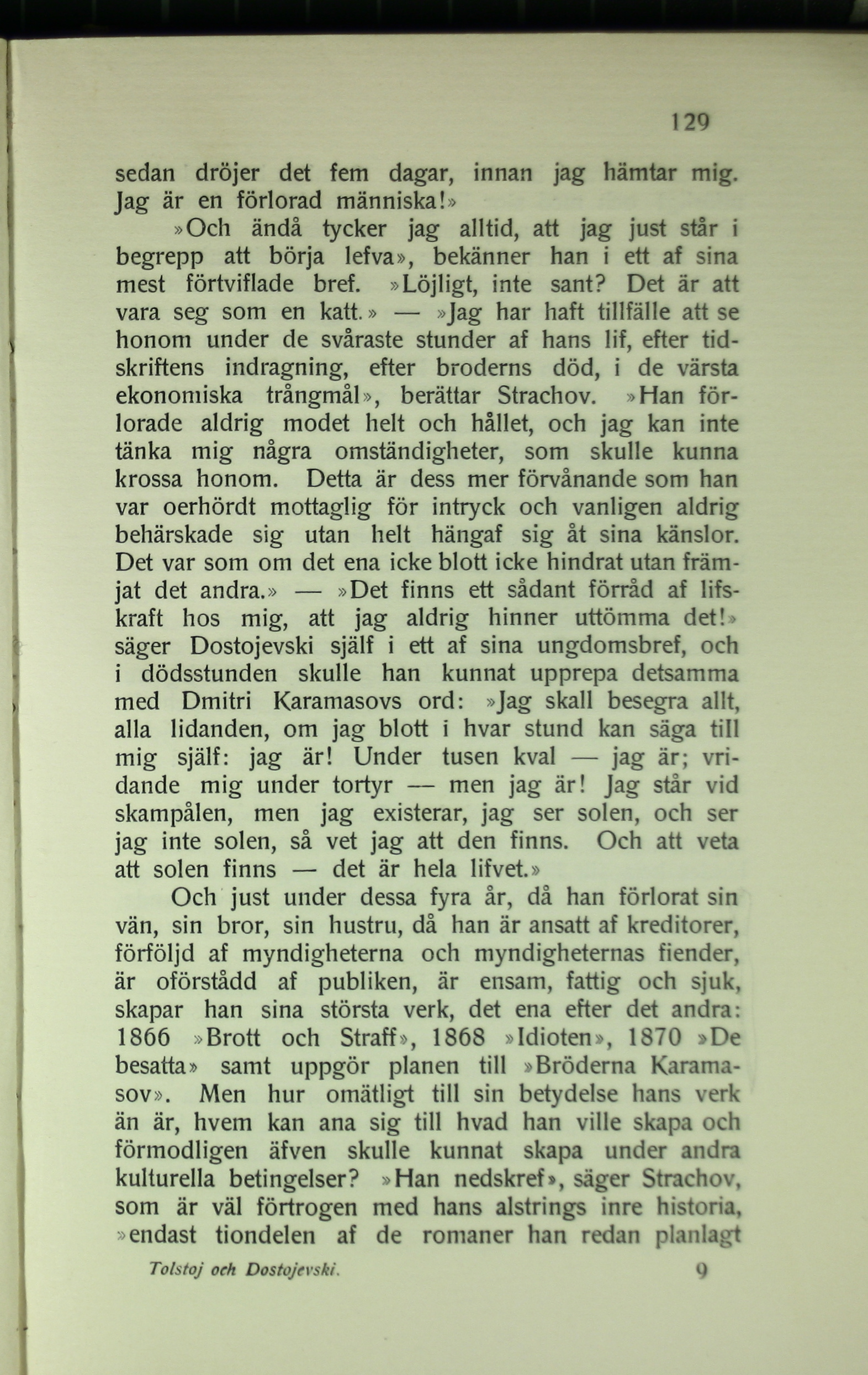 129

sedan dröjer det fem dagar, innan jag hämtar mig. Jag är en förlorad människa!»

»Och ändå tycker jag alltid, att jag just står i begrepp att börja lefva», bekänner han i ett af sina mest förtviflade bref. »Löjligt, inte sant? Det är att vara seg som en katt.» — »Jag har haft tillfälle att se honom under de svåraste stunder af hans lif, efter tidskriftens indragning, efter broderns död, i de värsta ekonomiska trångmål», berättar Strachov. »Han förlorade aldrig modet helt och hållet, och jag kan inte tänka mig några omständigheter, som skulle kunna krossa honom. Detta är dess mer förvånande som han var oerhördt mottaglig för intryck och vanligen aldrig behärskade sig utan helt hängaf sig åt sina känslor. Det var som om det ena icke blott icke hindrat utan främjat det andra.» — »Det finns ett sådant förråd af lifskraft hos mig, att jag aldrig hinner uttömma det!» säger Dostojevski själf i ett af sina ungdomsbref, och i dödsstunden skulle han kunnat upprepa detsamma med Dmitri Karamasovs ord: »Jag skall besegra allt, alla lidanden, om jag blott i hvar stund kan säga till mig själf: jag är! Under tusen kval — jag är; vridande mig under tortyr — men jag är! Jag står vid skampålen, men jag existerar, jag ser solen, och ser jag inte solen, så vet jag att den finns. Och att veta att solen finns — det är hela lifvet.»

Och just under dessa fyra år, då han förlorat sin vän, sin bror, sin hustru, då han är ansatt af kreditorer, förföljd af myndigheterna och myndigheternas fiender, är oförstådd af publiken, är ensam, fattig och sjuk, skapar han sina största verk, det ena efter det andra: 1866 »Brott och Straff», 1868 »Idioten», 1870 »De besatta» samt uppgör planen till »Bröderna Karamasov». Men hur omätligt till sin betydelse hans verk än är, hvem kan ana sig till hvad han ville skapa och förmodligen äfven skulle kunnat skapa under andra kulturella betingelser? »Han nedskref», säger Strachov, som är väl förtrogen med hans alstrings inre historia, »endast tiondelen af de romaner han redan planlagt

Tolstoj och Dostojevski. 9